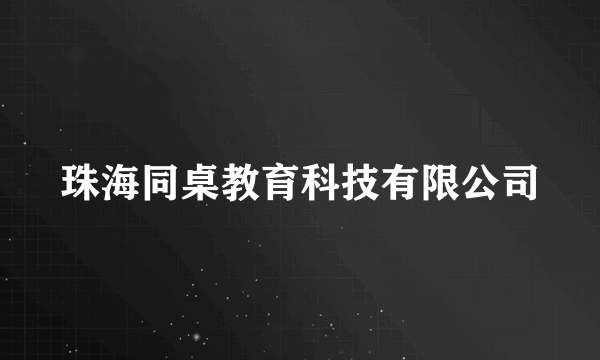 珠海同桌教育科技有限公司